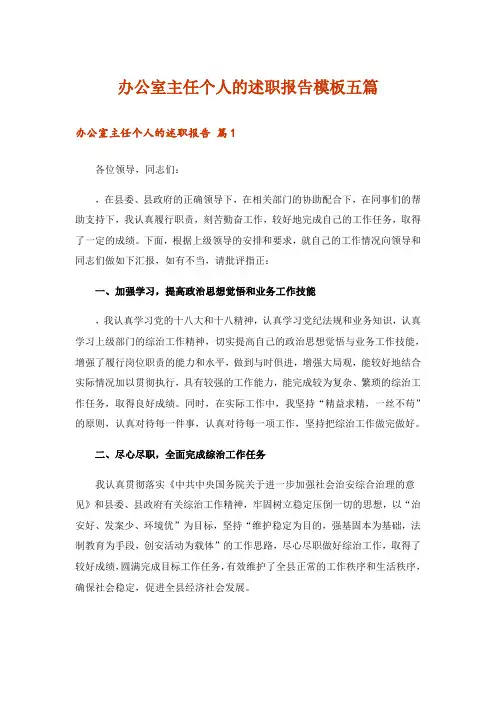 办公室主任个人的述职报告模板五篇

办公室主任个人的述职报告 篇1

各位领导，同志们：

，在县委、县政府的正确领导下，在相关部门的协助配合下，在同事们的帮助支持下，我认真履行职责，刻苦勤奋工作，较好地完成自己的工作任务，取得了一定的成绩。下面，根据上级领导的安排和要求，就自己的工作情况向领导和同志们做如下汇报，如有不当，请批评指正：

一、加强学习，提高政治思想觉悟和业务工作技能

，我认真学习党的十八大和十八精神，认真学习党纪法规和业务知识，认真学习上级部门的综治工作精神，切实提高自己的政治思想觉悟与业务工作技能，增强了履行岗位职责的能力和水平，做到与时俱进，增强大局观，能较好地结合实际情况加以贯彻执行，具有较强的工作能力，能完成较为复杂、繁琐的综治工作任务，取得良好成绩。同时，在实际工作中，我坚持“精益求精，一丝不苟”的原则，认真对待每一件事，认真对待每一项工作，坚持把综治工作做完做好。

二、尽心尽职，全面完成综治工作任务

我认真贯彻落实《中共中央国务院关于进一步加强社会治安综合治理的意见》和县委、县政府有关综治工作精神，牢固树立稳定压倒一切的思想，以“治安好、发案少、环境优”为目标，坚持“维护稳定为目的，强基固本为基础，法制教育为手段，创安活动为载体”的工作思路，尽心尽职做好综治工作，取得了较好成绩，圆满完成目标工作任务，有效维护了全县正常的工作秩序和生活秩序，确保社会稳定，促进全县经济社会发展。